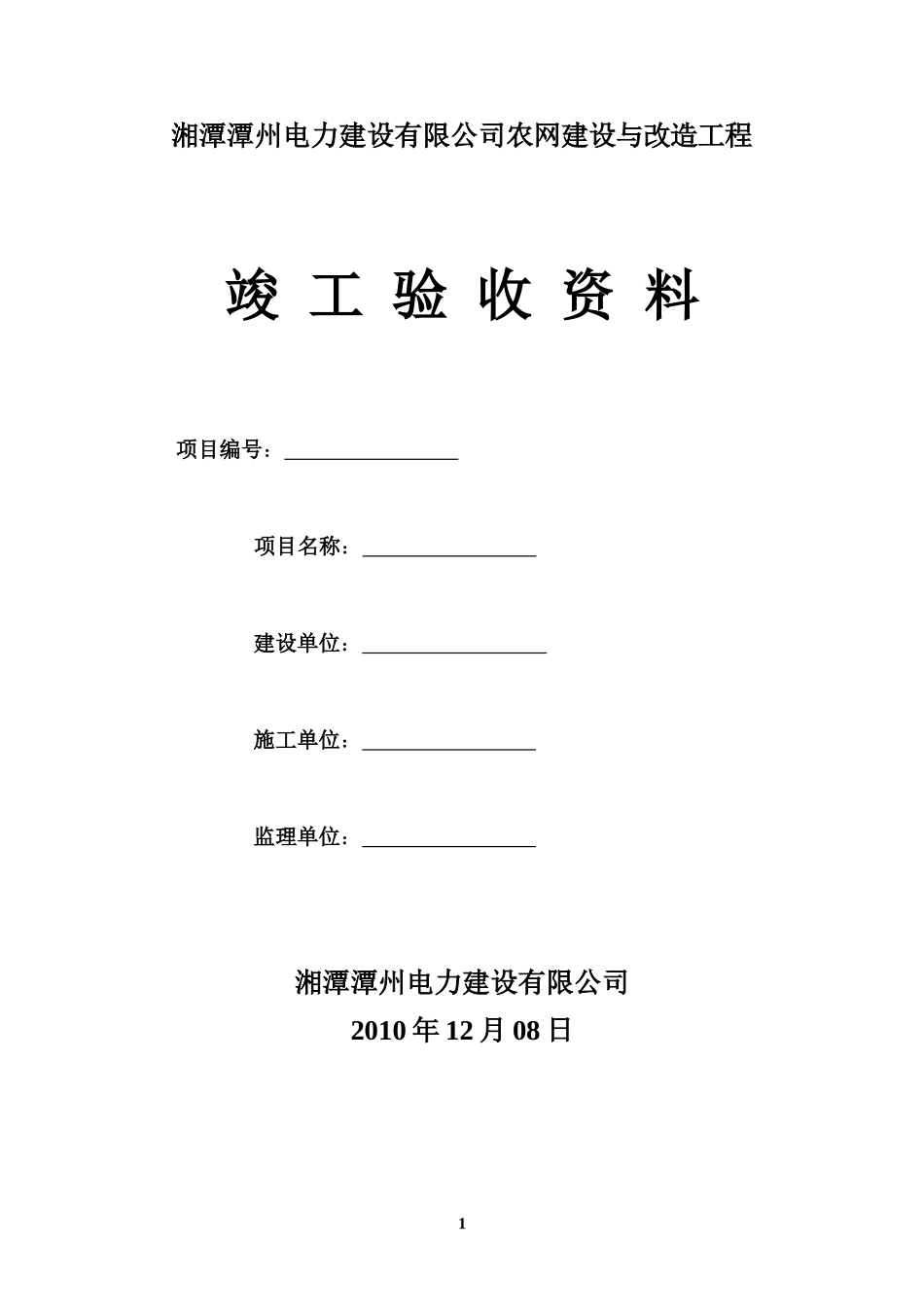 湘潭潭州电力建设有限公司农网建设与改造工程

竣 工 验 收 资 料

项目编号：________________

项目名称：________________

建设单位：_________________

施工单位：________________

监理单位：________________

湘潭潭州电力建设有限公司
2010 年 12 月 08 日

1